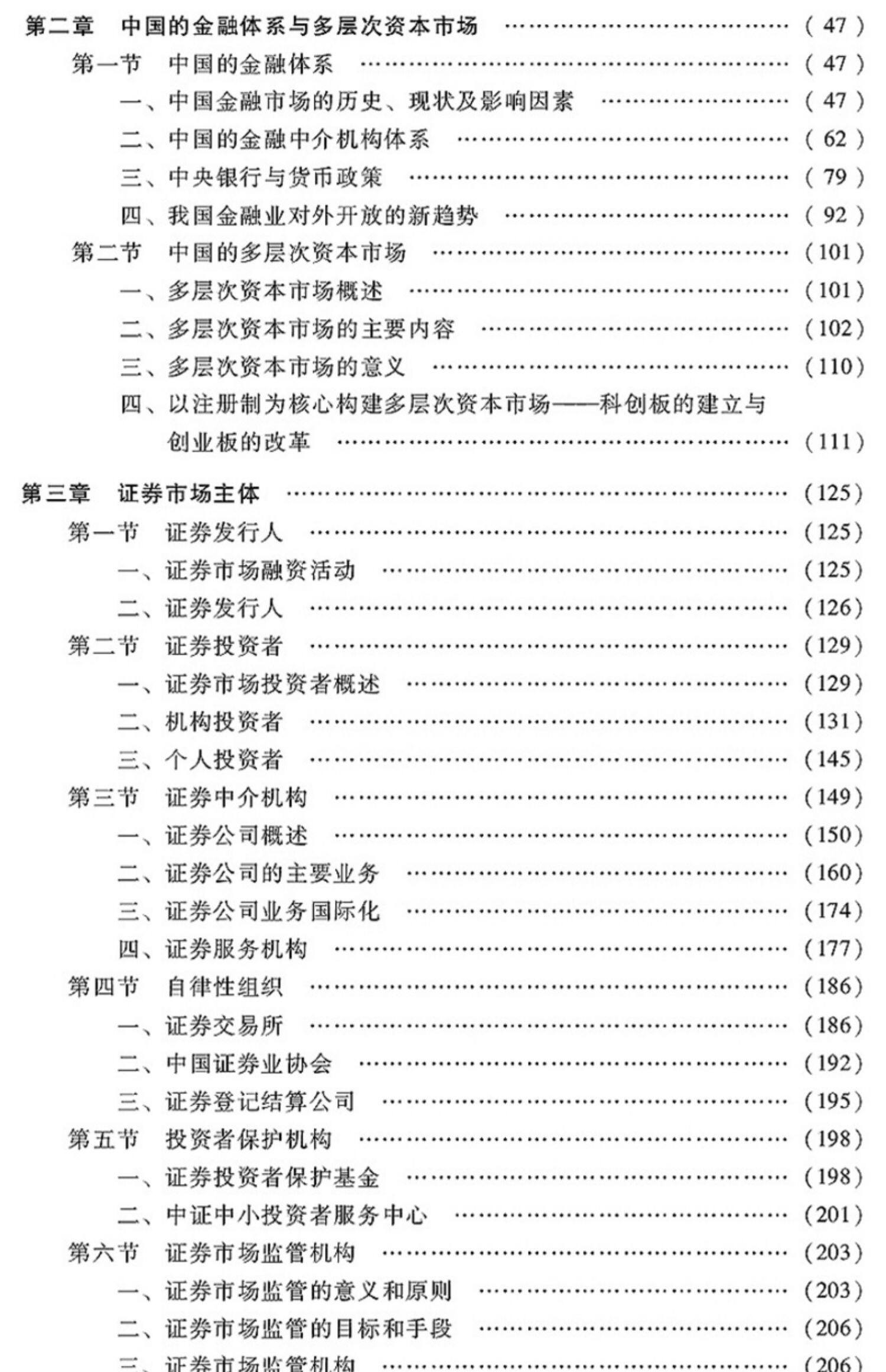 第二章　中国的金融体系与多层次资本市场 (47)
第一节　中国的金融体系 (47)
一、中国金融市场的历史、现状及影响因素 (47)
二、中国的金融中介机构体系 (62)
三、中央银行与货币政策 (79)
四、我国金融业对外开放的新趋势 (92)
第二节　中国的多层次资本市场 (101)
一、多层次资本市场概述 (101)
二、多层次资本市场的主要内容 (102)
三、多层次资本市场的意义 (110)
四、以注册制为核心构建多层次资本市场——科创板的建立与创业板的改革 (111)

第三章　证券市场主体 (125)
第一节　证券发行人 (125)
一、证券市场融资活动 (125)
二、证券发行人 (126)
第二节　证券投资者 (129)
一、证券市场投资者概述 (129)
二、机构投资者 (131)
三、个人投资者 (145)
第三节　证券中介机构 (149)
一、证券公司概述 (150)
二、证券公司的主要业务 (160)
三、证券公司业务国际化 (174)
四、证券服务机构 (177)
第四节　自律性组织 (186)
一、证券交易所 (186)
二、中国证券业协会 (192)
三、证券登记结算公司 (195)
第五节　投资者保护机构 (198)
一、证券投资者保护基金 (198)
二、中证中小投资者服务中心 (201)
第六节　证券市场监管机构 (203)
一、证券市场监管的意义和原则 (203)
二、证券市场监管的目标和手段 (206)
三、证券市场监管机构 (206)